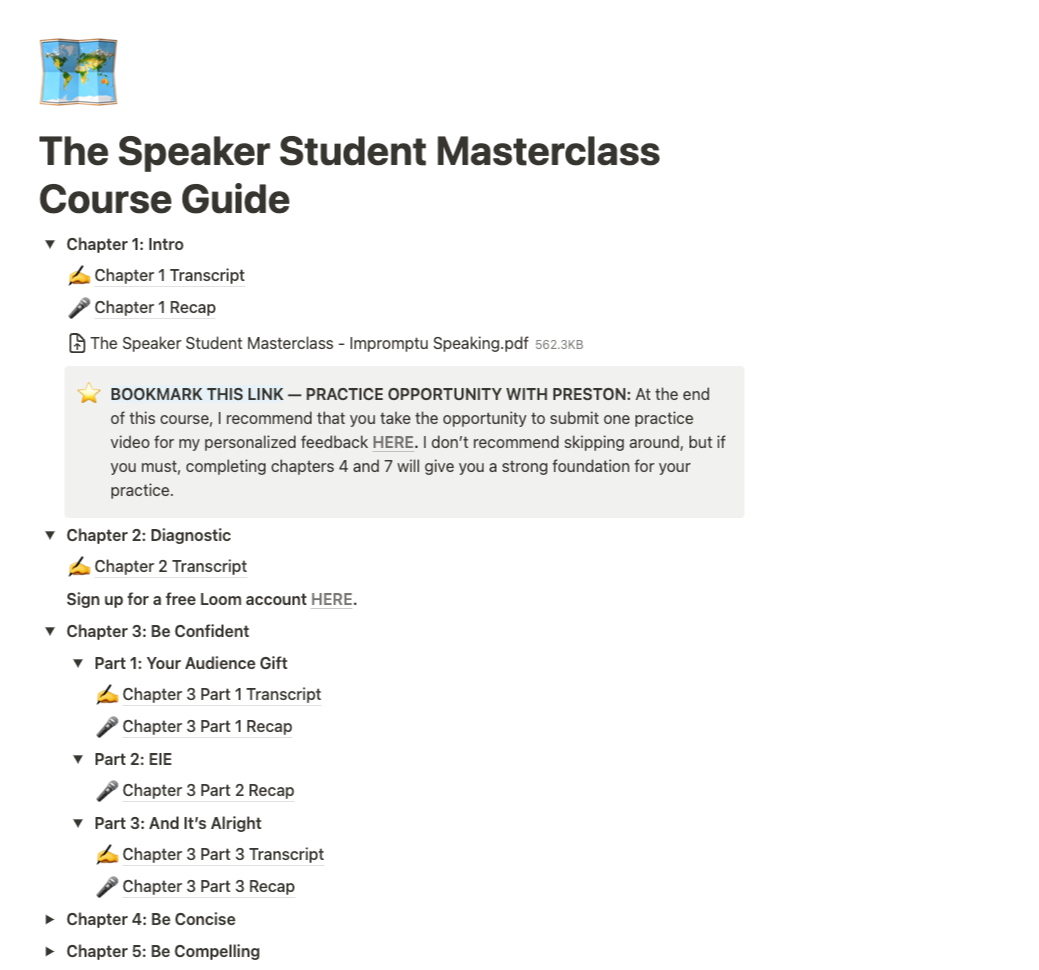 The Speaker Student Masterclass Course Guide

Chapter 1: Intro

Chapter 1 Transcript

Chapter 1 Recap

The Speaker Student Masterclass - Impromptu Speaking.pdf 562.3KB

BOOKMARK THIS LINK — PRACTICE OPPORTUNITY WITH PRESTON: At the end of this course, I recommend that you take the opportunity to submit one practice video for my personalized feedback HERE. I don't recommend skipping around, but if you must, completing chapters 4 and 7 will give you a strong foundation for your practice.

Chapter 2: Diagnostic

Chapter 2 Transcript

Sign up for a free Loom account HERE.

Chapter 3: Be Confident

Part 1: Your Audience Gift

Chapter 3 Part 1 Transcript

Chapter 3 Part 1 Recap

Part 2: EIE

Chapter 3 Part 2 Recap

Part 3: And It's Alright

Chapter 3 Part 3 Transcript

Chapter 3 Part 3 Recap

Chapter 4: Be Concise

Chapter 5: Be Compelling